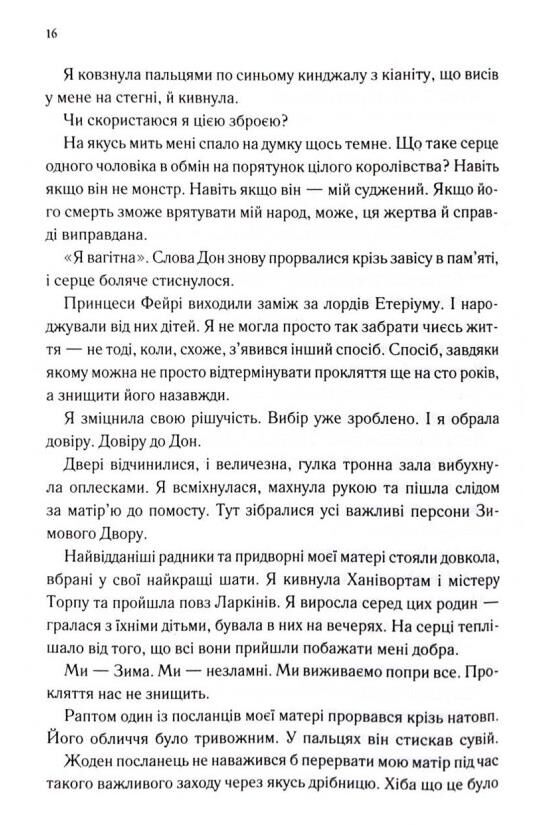 16

Я ковзнула пальцями по синьому кинджалу з кіаніту, що висів у мене на стегні, й кивнула.

Чи скористаюся я цією зброєю?

На якусь мить мені спало на думку щось темне. Що таке серце одного чоловіка в обмін на порятунок цілого королівства? Навіть якщо він не монстр. Навіть якщо він — мій суджений. Якщо його смерть зможе врятувати мій народ, може, ця жертва й справді виправдана.

«Я вагітна». Слова Дон знову прорвалися крізь завісу в пам'яті, і серце боляче стиснулося.

Принцеси Фейрі виходили заміж за лордів Етеріуму. І народжували від них дітей. Я не могла просто так забрати чиєсь життя — не тоді, коли, схоже, з'явився інший спосіб. Спосіб, завдяки якому можна не просто відтермінувати прокляття ще на сто років, а знищити його назавжди.

Я зміцнила свою рішучість. Вибір уже зроблено. І я обрала довіру. Довіру до Дон.

Двері відчинилися, і величезна, гулка тронна зала вибухнула оплесками. Я всміхнулася, махнула рукою та пішла слідом за матір'ю до помосту. Тут зібралися усі важливі персони Зимового Двору.

Найвідданіші радники та придворні моєї матері стояли довкола, вбрані у свої найкращі шати. Я кивнула Ханівортам і містеру Торпу та пройшла повз Ларкінів. Я виросла серед цих родин — гралася з їхніми дітьми, бувала в них на вечерях. На серці теплішало від того, що всі вони прийшли побажати мені добра.

Ми — Зима. Ми — незламні. Ми виживаємо попри все. Прокляття нас не знищить.

Раптом один із посланців моєї матері прорвався крізь натовп. Його обличчя було тривожним. У пальцях він стискав сувій.

Жоден посланець не наважився б перервати мою матір під час такого важливого заходу через якусь дрібницю. Хіба що це було